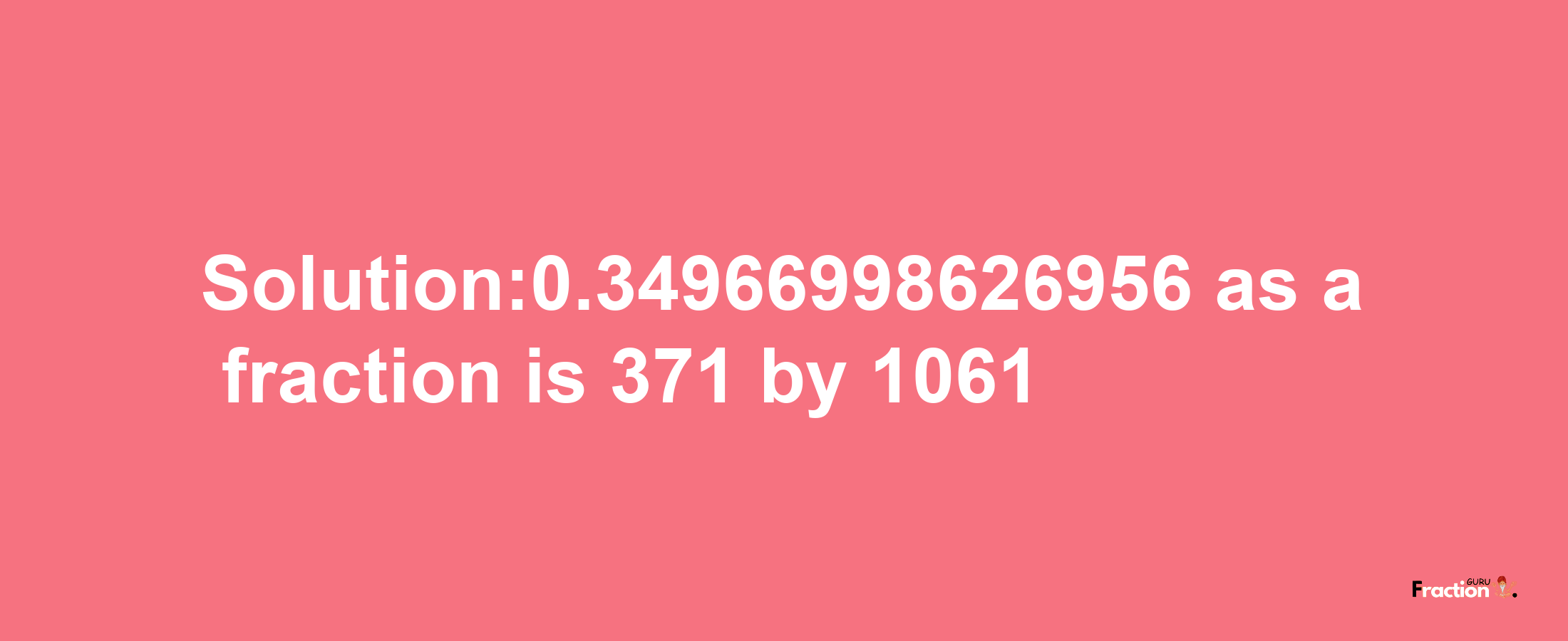 Solution:0.34966998626956 as a fraction is 371 by 1061

Fraction GURU